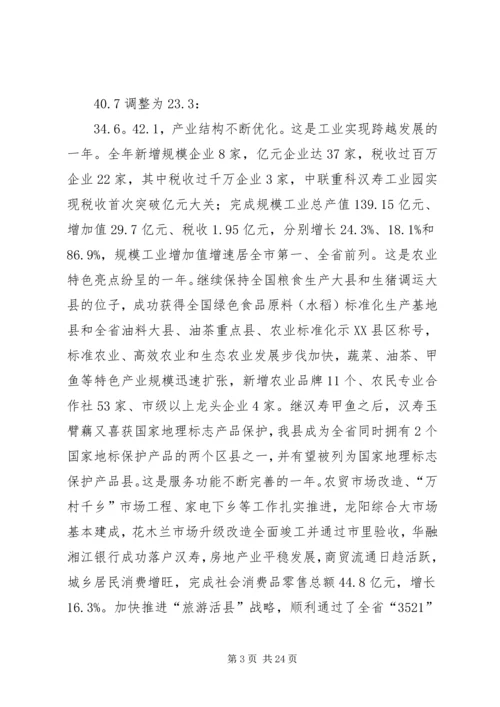 40.7 调整为 23.3：

34.6。42.1，产业结构不断优化。这是工业实现跨越发展的一年。全年新增规模企业 8 家，亿元企业达 37 家，税收过百万企业 22 家，其中税收过千万企业 3 家，中联重科汉寿工业园实现税收首次突破亿元大关；完成规模工业总产值 139.15 亿元、增加值 29.7 亿元、税收 1.95 亿元，分别增长 24.3%、18.1%和 86.9%，规模工业增加值增速居全市第一、全省前列。这是农业特色亮点纷呈的一年。继续保持全国粮食生产大县和生猪调运大县的位子，成功获得全国绿色食品原料（水稻）标准化生产基地县和全省油料大县、油茶重点县、农业标准化示 XX 县区称号，标准农业、高效农业和生态农业发展步伐加快，蔬菜、油茶、甲鱼等特色产业规模迅速扩张，新增农业品牌 11 个、农民专业合作社 53 家、市级以上龙头企业 4 家。继汉寿甲鱼之后，汉寿玉臂藕又喜获国家地理标志产品保护，我县成为全省同时拥有 2 个国家地标保护产品的两个区县之一，并有望被列为国家地理标志保护产品县。这是服务功能不断完善的一年。农贸市场改造、“万村千乡”市场工程、家电下乡等工作扎实推进，龙阳综合大市场基本建成，花木兰市场升级改造全面竣工并通过市里验收，华融湘江银行成功落户汉寿，房地产业平稳发展，商贸流通日趋活跃，城乡居民消费增旺，完成社会消费品零售总额 44.8 亿元，增长 16.3%。加快推进“旅游活县”战略，顺利通过了全省“3521”

第 3 页 共 24 页